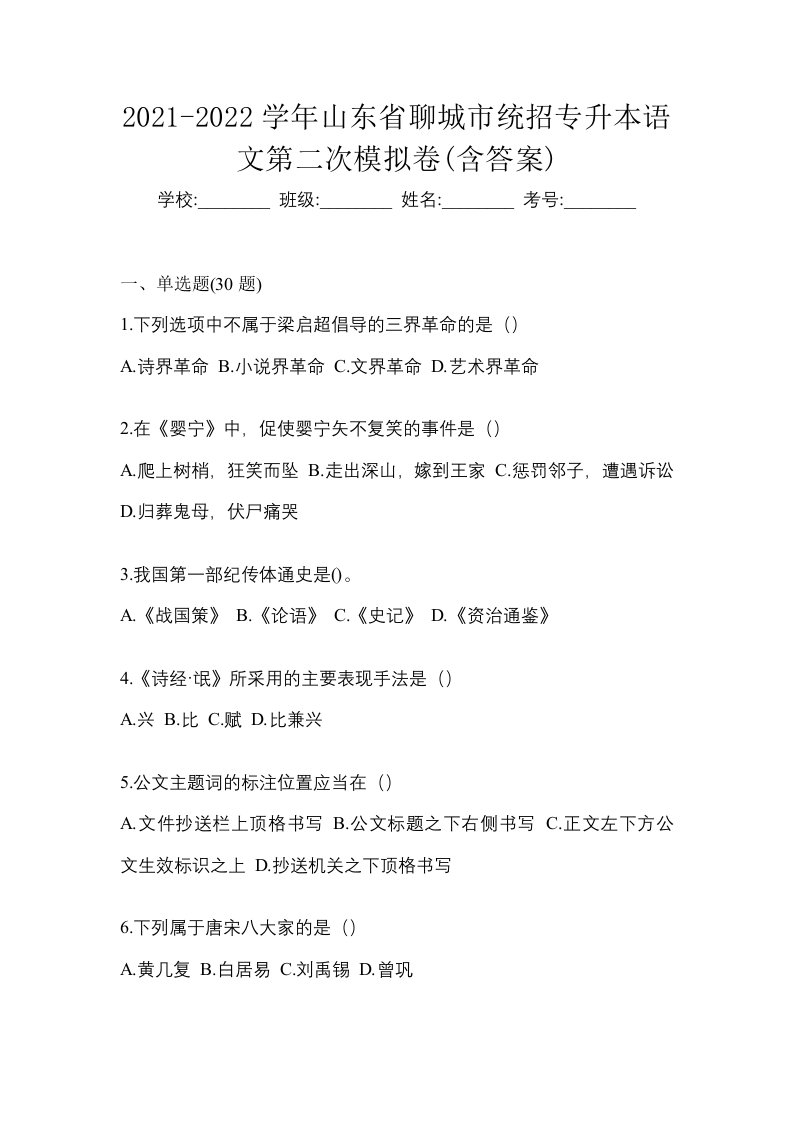 2021-2022 学年山东省聊城市统招专升本语文第二次模拟卷(含答案)

学校:________ 班级:________ 姓名:________ 考号:________

一、单选题(30 题)

1.下列选项中不属于梁启超倡导的三界革命的是（）

A.诗界革命 B.小说界革命 C.文界革命 D.艺术界革命

2.在《婴宁》中，促使婴宁矢不复笑的事件是（）

A.爬上树梢，狂笑而坠 B.走出深山，嫁到王家 C.惩罚邻子，遭遇诉讼 D.归葬鬼母，伏尸痛哭

3.我国第一部纪传体通史是()。

A.《战国策》 B.《论语》 C.《史记》 D.《资治通鉴》

4.《诗经·氓》所采用的主要表现手法是（）

A.兴 B.比 C.赋 D.比兼兴

5.公文主题词的标注位置应当在（）

A.文件抄送栏上顶格书写 B.公文标题之下右侧书写 C.正文左下方公文生效标识之上 D.抄送机关之下顶格书写

6.下列属于唐宋八大家的是（）

A.黄几复 B.白居易 C.刘禹锡 D.曾巩